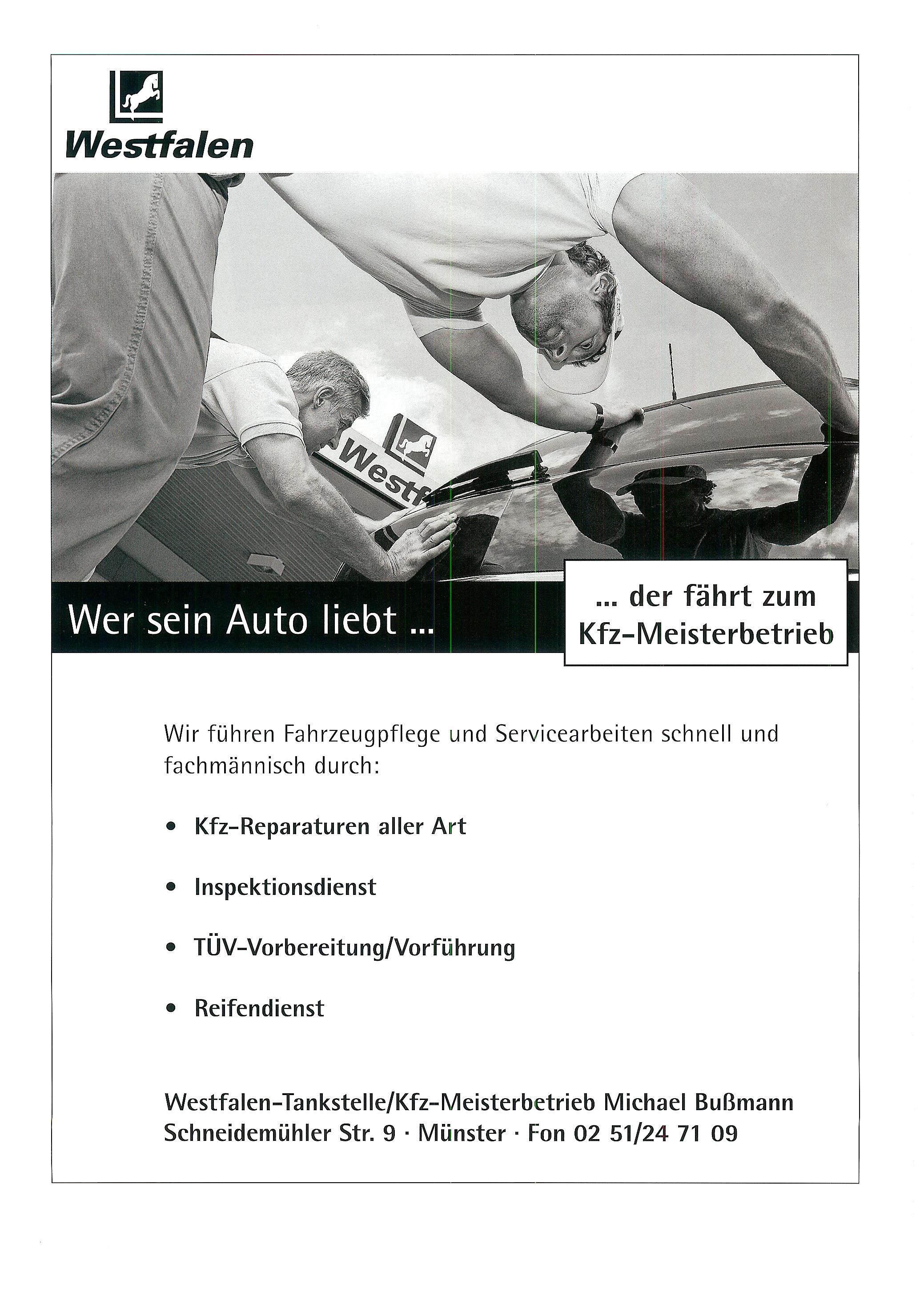 Westfalen

Westf

Wer sein Auto liebt ...

... der fährt zum Kfz-Meisterbetrieb

Wir führen Fahrzeugpflege und Servicearbeiten schnell und fachmännisch durch:

• Kfz-Reparaturen aller Art

• Inspektionsdienst

• TÜV-Vorbereitung/Vorführung

• Reifendienst

Westfalen-Tankstelle/Kfz-Meisterbetrieb Michael Bußmann
Schneidemühler Str. 9 · Münster · Fon 02 51/24 71 09